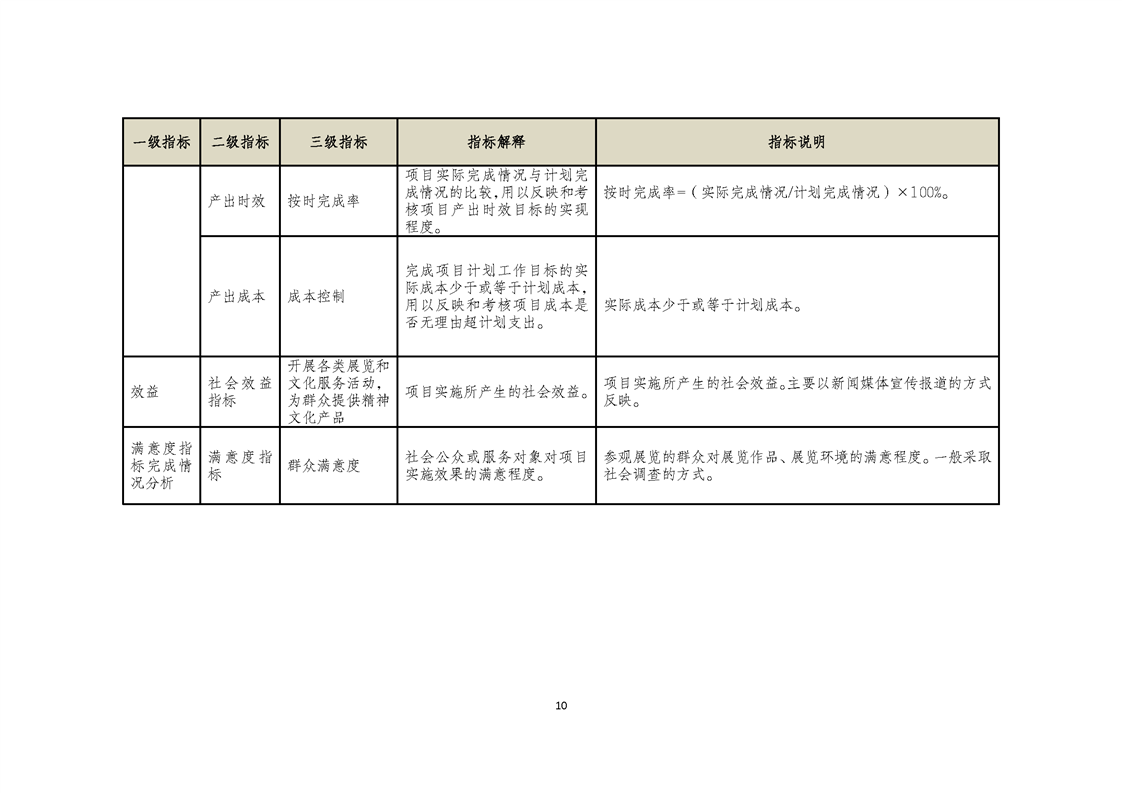 | 一级指标 | 二级指标 | 三级指标 | 指标解释 | 指标说明 |
|---|---|---|---|---|
| | 产出时效 | 按时完成率 | 项目实际完成情况与计划完成情况的比较，用以反映和考核项目产出时效目标的实现程度。 | 按时完成率=（实际完成情况/计划完成情况）×100%。 |
| | 产出成本 | 成本控制 | 完成项目计划工作目标的实际成本少于或等于计划成本，用以反映和考核项目成本是否无理由超计划支出。 | 实际成本少于或等于计划成本。 |
| 效益 | 社会效益指标 | 开展各类展览和文化服务活动，为群众提供精神文化产品 | 项目实施所产生的社会效益。 | 项目实施所产生的社会效益。主要以新闻媒体宣传报道的方式反映。 |
| 满意度指标完成情况分析 | 满意度指标 | 群众满意度 | 社会公众或服务对象对项目实施效果的满意程度。 | 参观展览的群众对展览作品、展览环境的满意程度。一般采取社会调查的方式。 |

10